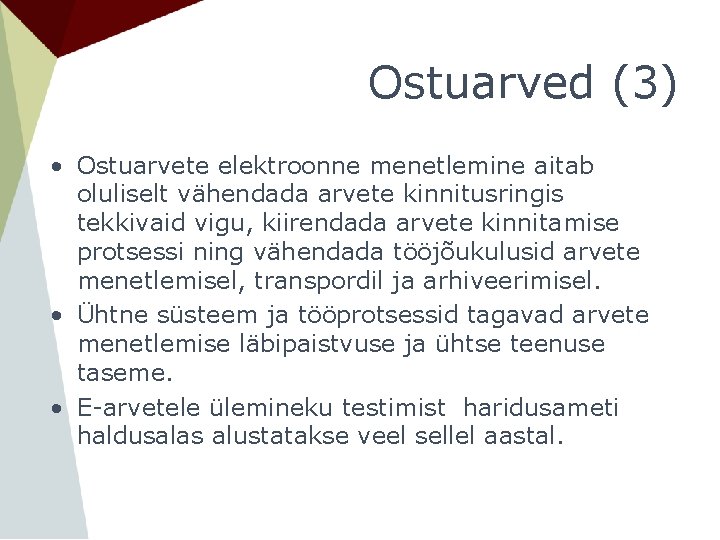 Ostuarved (3)

• Ostuarvete elektroonne menetlemine aitab oluliselt vähendada arvete kinnitusringis tekkivaid vigu, kiirendada arvete kinnitamise protsessi ning vähendada tööjõukulusid arvete menetlemisel, transpordil ja arhiveerimisel.
• Ühtne süsteem ja tööprotsessid tagavad arvete menetlemise läbipaistvuse ja ühtse teenuse taseme.
• E-arvetele ülemineku testimist haridusameti haldusalas alustatakse veel sellel aastal.